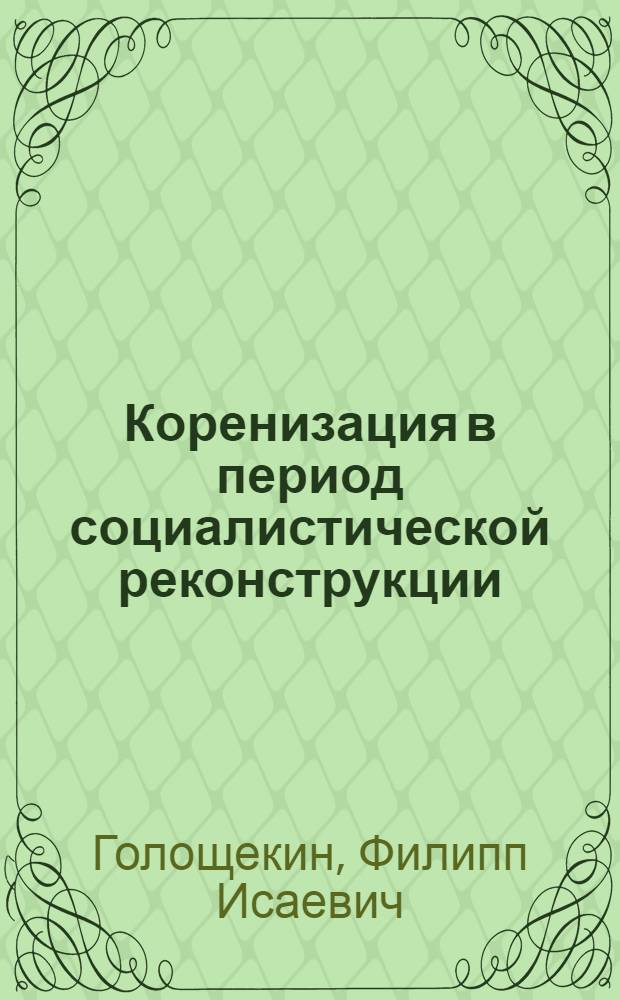 Коренизация в период социалистической реконструкции

Голощекин, Филипп Исаевич